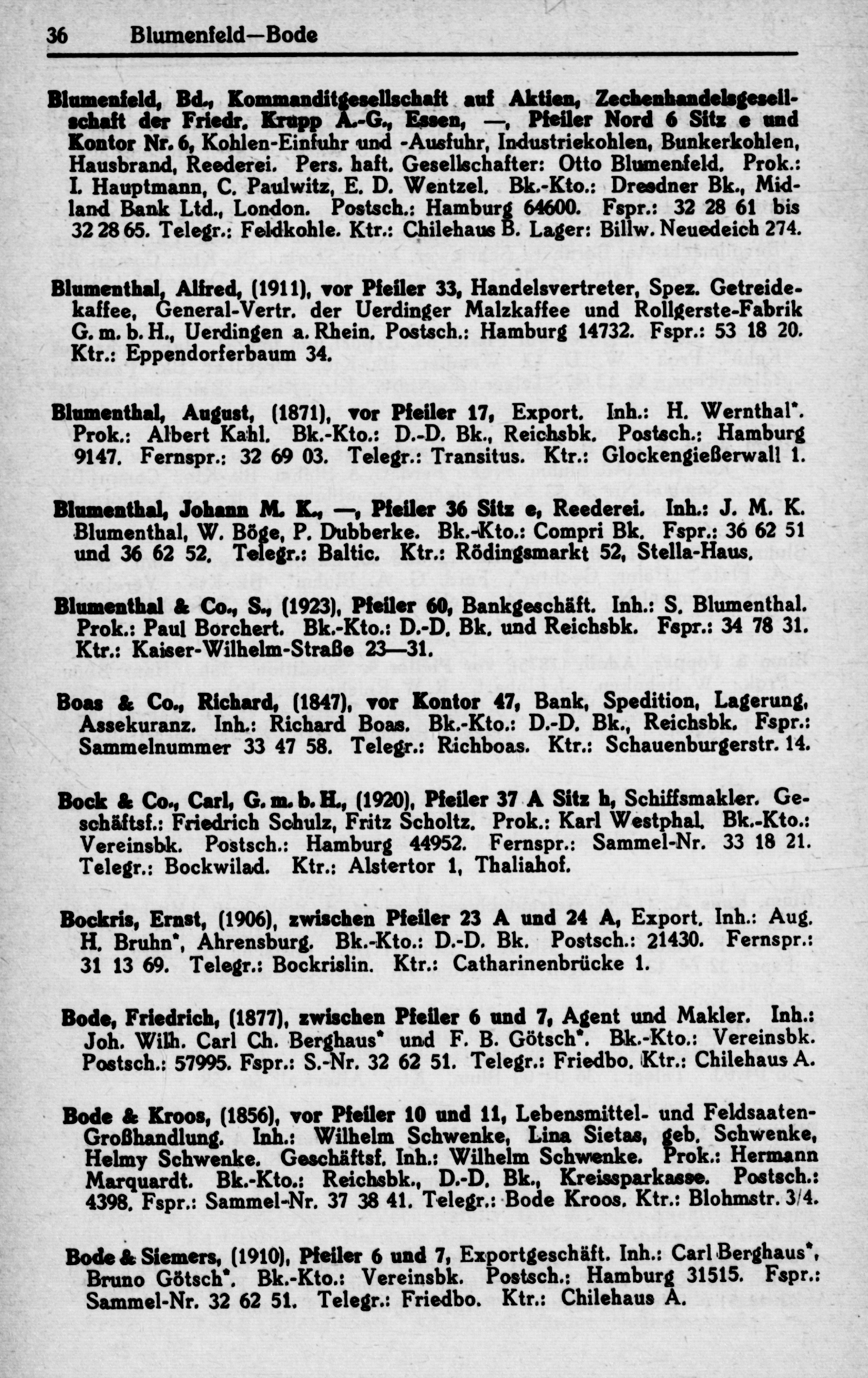 36 Blumenfeld—Bode

Blumenfeld, Bd., Kommanditgesellschaft auf Aktien, Zechenhandelsgesellschaft der Friedr. Krupp A.-G., Essen, —, Pfeiler Nord 6 Sitz e und Kontor Nr. 6, Kohlen-Einfuhr und -Ausfuhr, Industriekohlen, Bunkerkohlen, Hausbrand, Reederei. Pers. haft. Gesellschafter: Otto Blumenfeld. Prok.: I. Hauptmann, C. Paulwitz, E. D. Wentzel. Bk.-Kto.: Dresdner Bk., Midland Bank Ltd., London. Postsch.: Hamburg 64600. Fspr.: 32 28 61 bis 32 28 65. Telegr.: Feldkohle. Ktr.: Chilehaus B. Lager: Billw. Neuedeich 274.

Blumenthal, Alfred, (1911), vor Pfeiler 33, Handelsvertreter, Spez. Getreidekaffee, General-Vertr. der Uerdinger Malzkaffee und Rollgerste-Fabrik G. m. b. H., Uerdingen a. Rhein. Postsch.: Hamburg 14732. Fspr.: 53 18 20. Ktr.: Eppendorferbaum 34.

Blumenthal, August, (1871), vor Pfeiler 17, Export. Inh.: H. Wernthal*. Prok.: Albert Kahl. Bk.-Kto.: D.-D. Bk., Reichsbk. Postsch.: Hamburg 9147. Fernspr.: 32 69 03. Telegr.: Transitus. Ktr.: Glockengießerwall 1.

Blumenthal, Johann M. K., —, Pfeiler 36 Sitz e, Reederei. Inh.: J. M. K. Blumenthal, W. Böge, P. Dubberke. Bk.-Kto.: Compri Bk. Fspr.: 36 62 51 und 36 62 52. Telegr.: Baltic. Ktr.: Rödingsmarkt 52, Stella-Haus.

Blumenthal & Co., S., (1923), Pfeiler 60, Bankgeschäft. Inh.: S. Blumenthal. Prok.: Paul Borchert. Bk.-Kto.: D.-D. Bk. und Reichsbk. Fspr.: 34 78 31. Ktr.: Kaiser-Wilhelm-Straße 23—31.

Boas & Co., Richard, (1847), vor Kontor 47, Bank, Spedition, Lagerung, Assekuranz. Inh.: Richard Boas. Bk.-Kto.: D.-D. Bk., Reichsbk. Fspr.: Sammelnummer 33 47 58. Telegr.: Richboas. Ktr.: Schauenburgerstr. 14.

Bock & Co., Carl, G. m. b. H., (1920), Pfeiler 37 A Sitz h, Schiffsmakler. Geschäftsf.: Friedrich Schulz, Fritz Scholtz. Prok.: Karl Westphal. Bk.-Kto.: Vereinsbk. Postsch.: Hamburg 44952. Fernspr.: Sammel-Nr. 33 18 21. Telegr.: Bockwilad. Ktr.: Alstertor 1, Thaliahof.

Bockris, Ernst, (1906), zwischen Pfeiler 23 A und 24 A, Export. Inh.: Aug. H. Bruhn*, Ahrensburg. Bk.-Kto.: D.-D. Bk. Postsch.: 21430. Fernspr.: 31 13 69. Telegr.: Bockrislin. Ktr.: Catharinenbrücke 1.

Bode, Friedrich, (1877), zwischen Pfeiler 6 und 7, Agent und Makler. Inh.: Joh. Wilh. Carl Ch. Berghaus* und F. B. Götsch*. Bk.-Kto.: Vereinsbk. Postsch.: 57995. Fspr.: S.-Nr. 32 62 51. Telegr.: Friedbo. Ktr.: Chilehaus A.

Bode & Kroos, (1856), vor Pfeiler 10 und 11, Lebensmittel- und Feldsaaten-Großhandlung. Inh.: Wilhelm Schwenke, Lina Sietas, geb. Schwenke, Helmy Schwenke. Geschäftsf. Inh.: Wilhelm Schwenke. Prok.: Hermann Marquardt. Bk.-Kto.: Reichsbk., D.-D. Bk., Kreissparkasse. Postsch.: 4398. Fspr.: Sammel-Nr. 37 38 41. Telegr.: Bode Kroos. Ktr.: Blohmstr. 3/4.

Bode & Siemers, (1910), Pfeiler 6 und 7, Exportgeschäft. Inh.: Carl Berghaus*, Bruno Götsch*. Bk.-Kto.: Vereinsbk. Postsch.: Hamburg 31515. Fspr.: Sammel-Nr. 32 62 51. Telegr.: Friedbo. Ktr.: Chilehaus A.